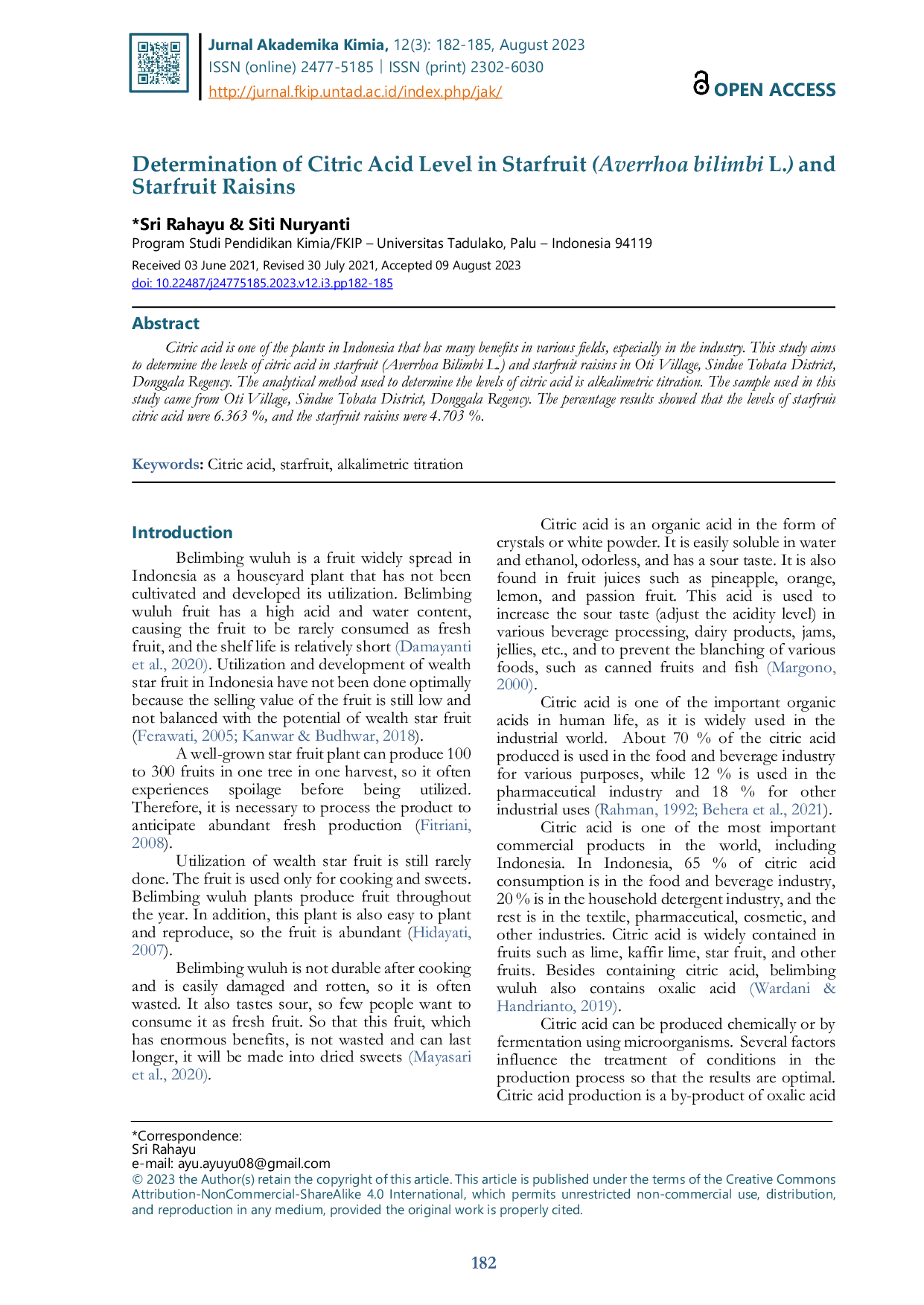 Jurnal Akademika Kimia, 12(3): 182-185, August 2023
ISSN (online) 2477-5185 | ISSN (print) 2302-6030
http://jurnal.fkip.untad.ac.id/index.php/jak/

OPEN ACCESS

Determination of Citric Acid Level in Starfruit (Averrhoa bilimbi L.) and Starfruit Raisins

*Sri Rahayu & Siti Nuryanti
Program Studi Pendidikan Kimia/FKIP – Universitas Tadulako, Palu – Indonesia 94119
Received 03 June 2021, Revised 30 July 2021, Accepted 09 August 2023
doi: 10.22487/j24775185.2023.v12.i3.pp182-185

Abstract
Citric acid is one of the plants in Indonesia that has many benefits in various fields, especially in the industry. This study aims to determine the levels of citric acid in starfruit (Averrhoa Bilimbi L.) and starfruit raisins in Oti Village, Sindue Tobata District, Donggala Regency. The analytical method used to determine the levels of citric acid is alkalimetric titration. The sample used in this study came from Oti Village, Sindue Tobata District, Donggala Regency. The percentage results showed that the levels of starfruit citric acid were 6.363 %, and the starfruit raisins were 4.703 %.

Keywords: Citric acid, starfruit, alkalimetric titration

Introduction
Belimbing wuluh is a fruit widely spread in Indonesia as a houseyard plant that has not been cultivated and developed its utilization. Belimbing wuluh fruit has a high acid and water content, causing the fruit to be rarely consumed as fresh fruit, and the shelf life is relatively short (Damayanti et al., 2020). Utilization and development of wealth star fruit in Indonesia have not been done optimally because the selling value of the fruit is still low and not balanced with the potential of wealth star fruit (Ferawati, 2005; Kanwar & Budhwar, 2018).

A well-grown star fruit plant can produce 100 to 300 fruits in one tree in one harvest, so it often experiences spoilage before being utilized. Therefore, it is necessary to process the product to anticipate abundant fresh production (Fitriani, 2008).

Utilization of wealth star fruit is still rarely done. The fruit is used only for cooking and sweets. Belimbing wuluh plants produce fruit throughout the year. In addition, this plant is also easy to plant and reproduce, so the fruit is abundant (Hidayati, 2007).

Belimbing wuluh is not durable after cooking and is easily damaged and rotten, so it is often wasted. It also tastes sour, so few people want to consume it as fresh fruit. So that this fruit, which has enormous benefits, is not wasted and can last longer, it will be made into dried sweets (Mayasari et al., 2020).

Citric acid is an organic acid in the form of crystals or white powder. It is easily soluble in water and ethanol, odorless, and has a sour taste. It is also found in fruit juices such as pineapple, orange, lemon, and passion fruit. This acid is used to increase the sour taste (adjust the acidity level) in various beverage processing, dairy products, jams, jellies, etc., and to prevent the blanching of various foods, such as canned fruits and fish (Margono, 2000).

Citric acid is one of the important organic acids in human life, as it is widely used in the industrial world. About 70 % of the citric acid produced is used in the food and beverage industry for various purposes, while 12 % is used in the pharmaceutical industry and 18 % for other industrial uses (Rahman, 1992; Behera et al., 2021).

Citric acid is one of the most important commercial products in the world, including Indonesia. In Indonesia, 65 % of citric acid consumption is in the food and beverage industry, 20 % is in the household detergent industry, and the rest is in the textile, pharmaceutical, cosmetic, and other industries. Citric acid is widely contained in fruits such as lime, kaffir lime, star fruit, and other fruits. Besides containing citric acid, belimbing wuluh also contains oxalic acid (Wardani & Handrianto, 2019).

Citric acid can be produced chemically or by fermentation using microorganisms. Several factors influence the treatment of conditions in the production process so that the results are optimal. Citric acid production is a by-product of oxalic acid

*Correspondence:
Sri Rahayu
e-mail: ayu.ayuyu08@gmail.com
© 2023 the Author(s) retain the copyright of this article. This article is published under the terms of the Creative Commons Attribution-NonCommercial-ShareAlike 4.0 International, which permits unrestricted non-commercial use, distribution, and reproduction in any medium, provided the original work is properly cited.

182